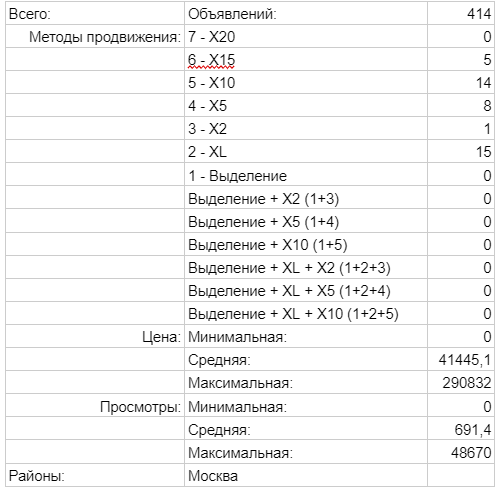 | Всего: | Объявлений: | 414 |
|---|---|---|
| Методы продвижения: | 7 - X20 | 0 |
| | 6 - X15 | 5 |
| | 5 - X10 | 14 |
| | 4 - X5 | 8 |
| | 3 - X2 | 1 |
| | 2 - XL | 15 |
| | 1 - Выделение | 0 |
| | Выделение + X2 (1+3) | 0 |
| | Выделение + X5 (1+4) | 0 |
| | Выделение + X10 (1+5) | 0 |
| | Выделение + XL + X2 (1+2+3) | 0 |
| | Выделение + XL + X5 (1+2+4) | 0 |
| | Выделение + XL + X10 (1+2+5) | 0 |
| Цена: | Минимальная: | 0 |
| | Средняя: | 41445,1 |
| | Максимальная: | 290832 |
| Просмотры: | Минимальная: | 0 |
| | Средняя: | 691,4 |
| | Максимальная: | 48670 |
| Районы: | Москва | |